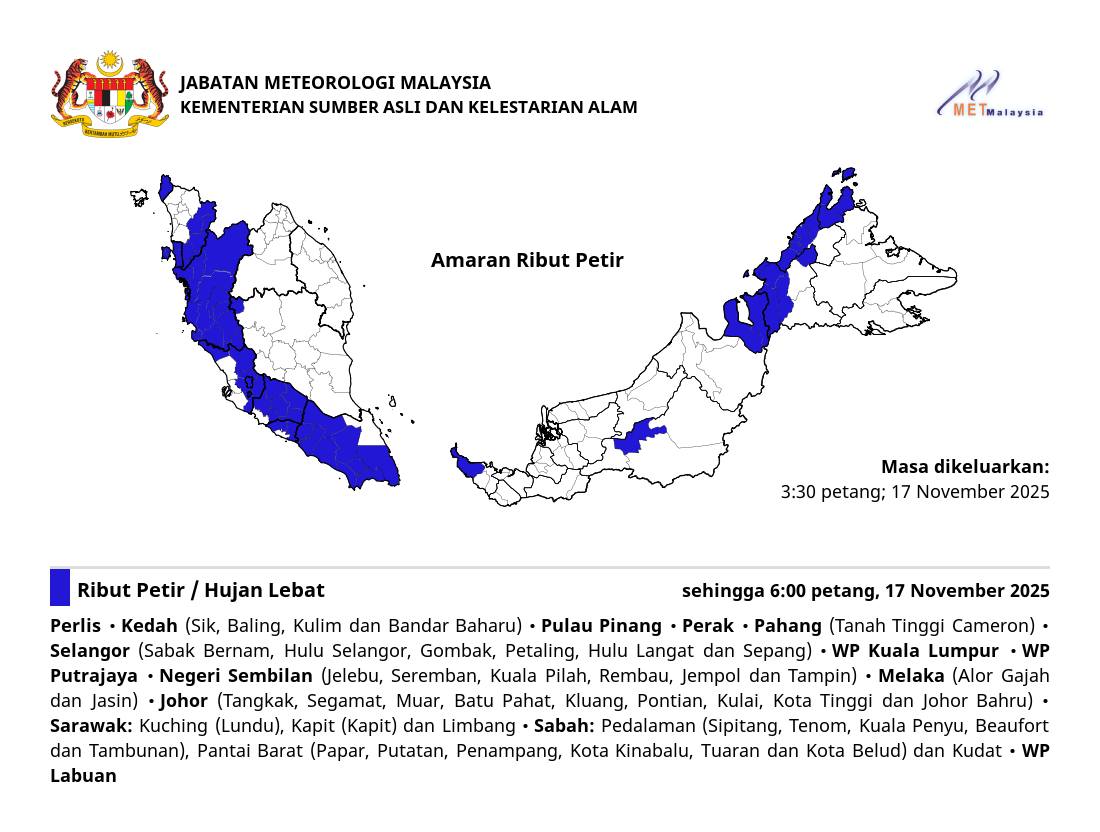 JABATAN METEOROLOGI MALAYSIA
KEMENTERIAN SUMBER ASLI DAN KELESTARIAN ALAM

METMalaysia

Amaran Ribut Petir

Masa dikeluarkan:
3:30 petang; 17 November 2025

Ribut Petir / Hujan Lebat

sehingga 6:00 petang, 17 November 2025

Perlis • Kedah (Sik, Baling, Kulim dan Bandar Baharu) • Pulau Pinang • Perak • Pahang (Tanah Tinggi Cameron) • Selangor (Sabak Bernam, Hulu Selangor, Gombak, Petaling, Hulu Langat dan Sepang) • WP Kuala Lumpur • WP Putrajaya • Negeri Sembilan (Jelebu, Seremban, Kuala Pilah, Rembau, Jempol dan Tampin) • Melaka (Alor Gajah dan Jasin) • Johor (Tangkak, Segamat, Muar, Batu Pahat, Kluang, Pontian, Kulai, Kota Tinggi dan Johor Bahru) • Sarawak: Kuching (Lundu), Kapit (Kapit) dan Limbang • Sabah: Pedalaman (Sipitang, Tenom, Kuala Penyu, Beaufort dan Tambunan), Pantai Barat (Papar, Putatan, Penampang, Kota Kinabalu, Tuaran dan Kota Belud) dan Kudat • WP Labuan